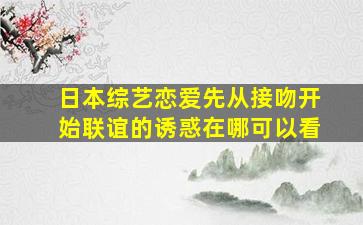 日本综艺恋爱先从接吻开始联谊的诱惑在哪可以看